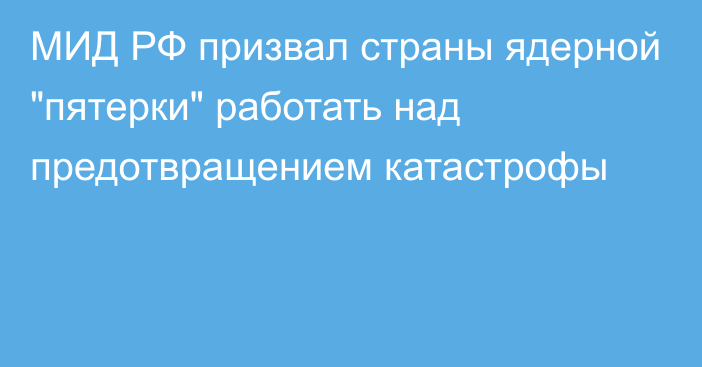 МИД РФ призвал страны ядерной "пятерки" работать над предотвращением катастрофы